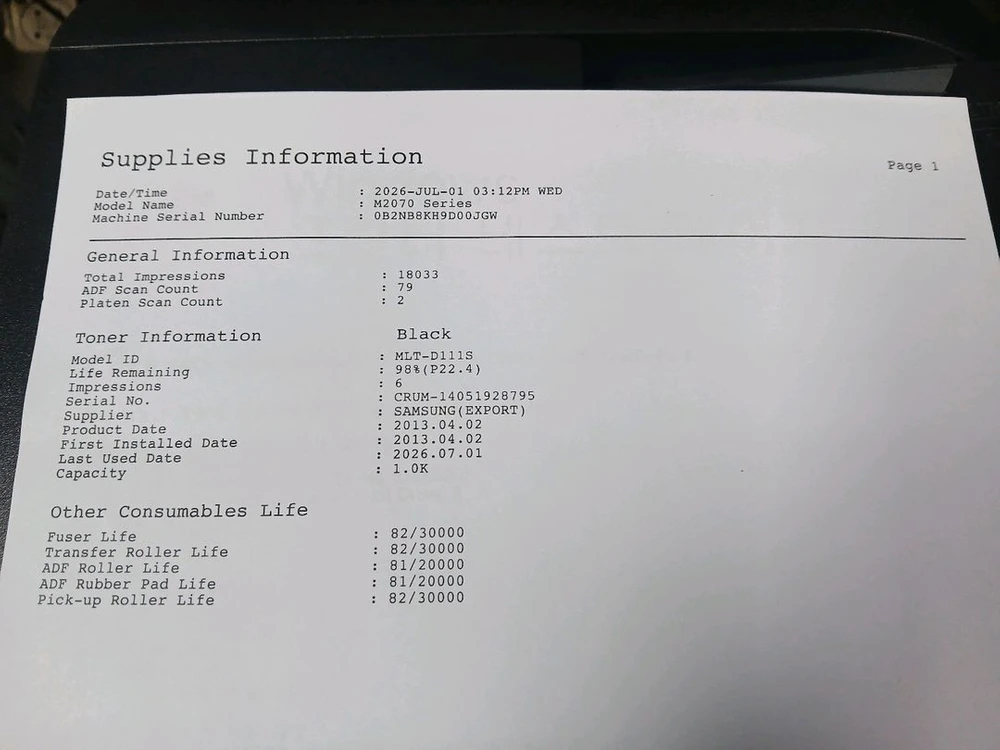 Supplies Information

Page 1

Date/Time : 2026-JUL-01 03:12PM WED
Model Name : M2070 Series
Machine Serial Number : 0B2NB8KH9D00JGW

General Information

Total Impressions : 18033
ADF Scan Count : 79
Platen Scan Count : 2

Toner Information Black

Model ID : MLT-D111S
Life Remaining : 98%(P22.4)
Impressions : 6
Serial No. : CRUM-14051928795
Supplier : SAMSUNG(EXPORT)
Product Date : 2013.04.02
First Installed Date : 2013.04.02
Last Used Date : 2026.07.01
Capacity : 1.0K

Other Consumables Life

Fuser Life : 82/30000
Transfer Roller Life : 82/30000
ADF Roller Life : 81/20000
ADF Rubber Pad Life : 81/20000
Pick-up Roller Life : 82/30000